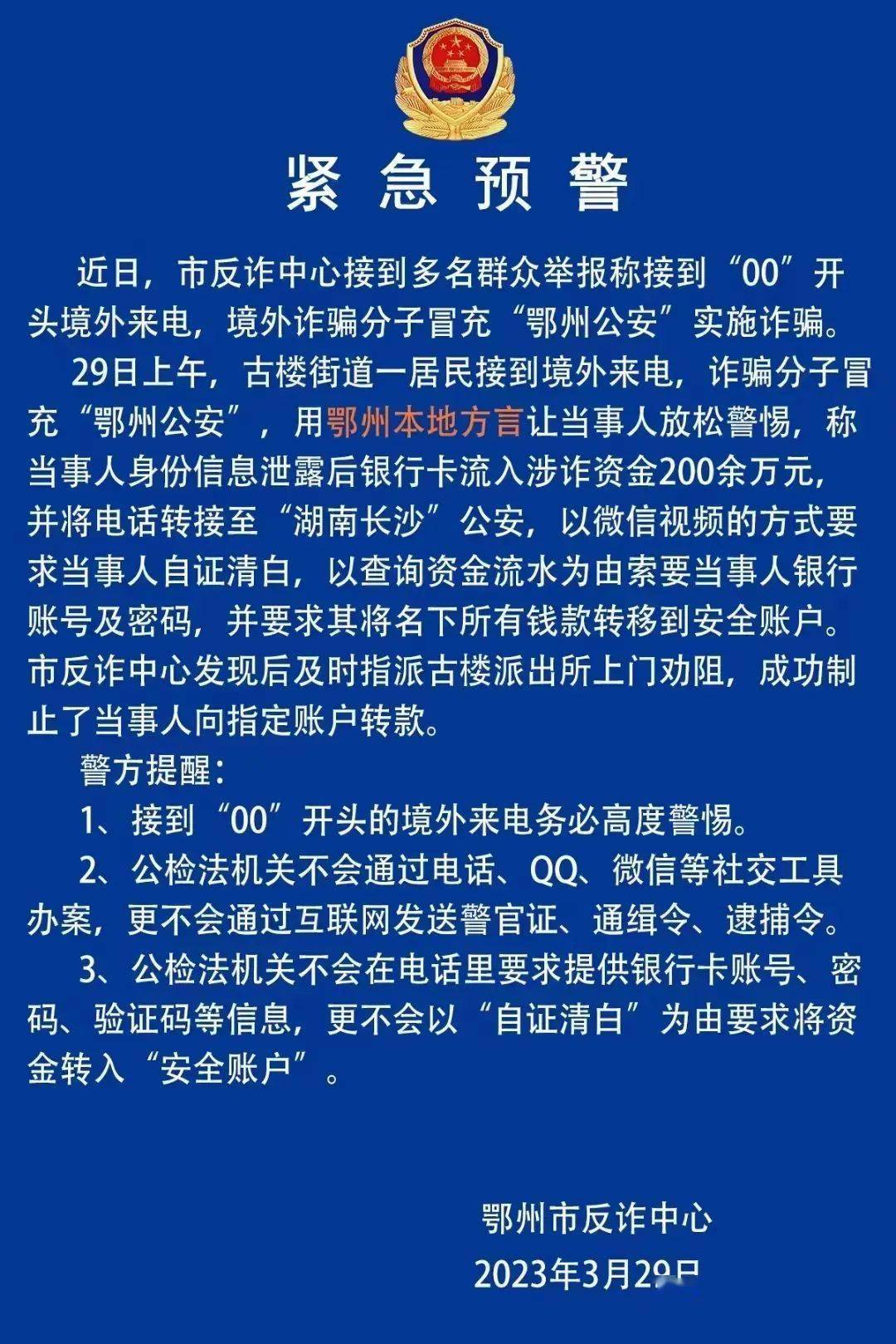 紧 急 预 警

近日，市反诈中心接到多名群众举报称接到“00”开头境外来电，境外诈骗分子冒充“鄂州公安”实施诈骗。

29日上午，古楼街道一居民接到境外来电，诈骗分子冒充“鄂州公安”，用鄂州本地方言让当事人放松警惕，称当事人身份信息泄露后银行卡流入涉诈资金200余万元，并将电话转接至“湖南长沙”公安，以微信视频的方式要求当事人自证清白，以查询资金流水为由索要当事人银行账号及密码，并要求其将名下所有钱款转移到安全账户。市反诈中心发现后及时指派古楼派出所上门劝阻，成功制止了当事人向指定账户转款。

警方提醒：

1、接到“00”开头的境外来电务必高度警惕。

2、公检法机关不会通过电话、QQ、微信等社交工具办案，更不会通过互联网发送警官证、通缉令、逮捕令。

3、公检法机关不会在电话里要求提供银行卡账号、密码、验证码等信息，更不会以“自证清白”为由要求将资金转入“安全账户”。

鄂州市反诈中心

2023年3月29日